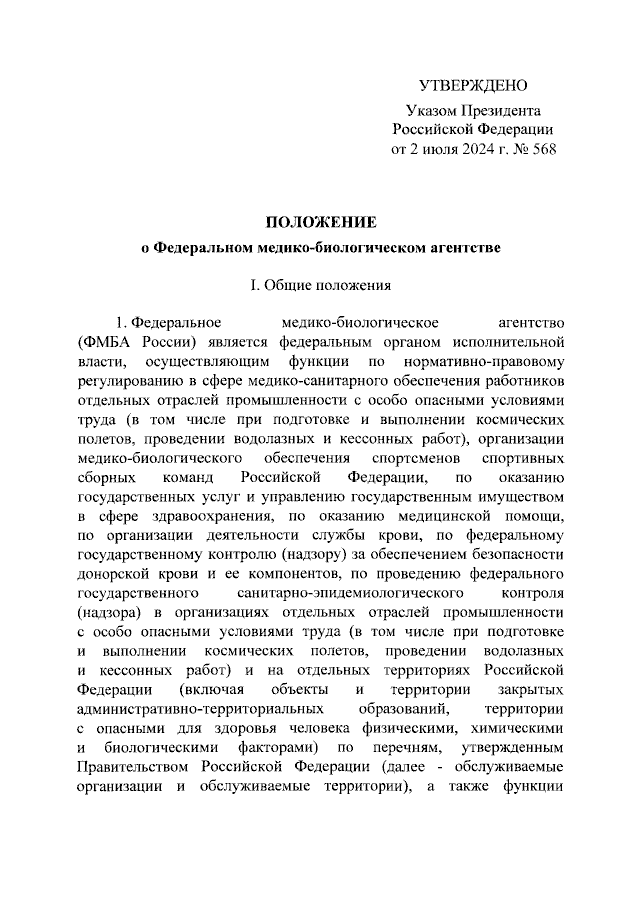 УТВЕРЖДЕНО

Указом Президента
Российской Федерации
от 2 июля 2024 г. № 568

ПОЛОЖЕНИЕ
о Федеральном медико-биологическом агентстве

I. Общие положения

1. Федеральное медико-биологическое агентство (ФМБА России) является федеральным органом исполнительной власти, осуществляющим функции по нормативно-правовому регулированию в сфере медико-санитарного обеспечения работников отдельных отраслей промышленности с особо опасными условиями труда (в том числе при подготовке и выполнении космических полетов, проведении водолазных и кессонных работ), организации медико-биологического обеспечения спортсменов спортивных сборных команд Российской Федерации, по оказанию государственных услуг и управлению государственным имуществом в сфере здравоохранения, по оказанию медицинской помощи, по организации деятельности службы крови, по федеральному государственному контролю (надзору) за обеспечением безопасности донорской крови и ее компонентов, по проведению федерального государственного санитарно-эпидемиологического контроля (надзора) в организациях отдельных отраслей промышленности с особо опасными условиями труда (в том числе при подготовке и выполнении космических полетов, проведении водолазных и кессонных работ) и на отдельных территориях Российской Федерации (включая объекты и территории закрытых административно-территориальных образований, территории с опасными для здоровья человека физическими, химическими и биологическими факторами) по перечням, утвержденным Правительством Российской Федерации (далее - обслуживаемые организации и обслуживаемые территории), а также функции